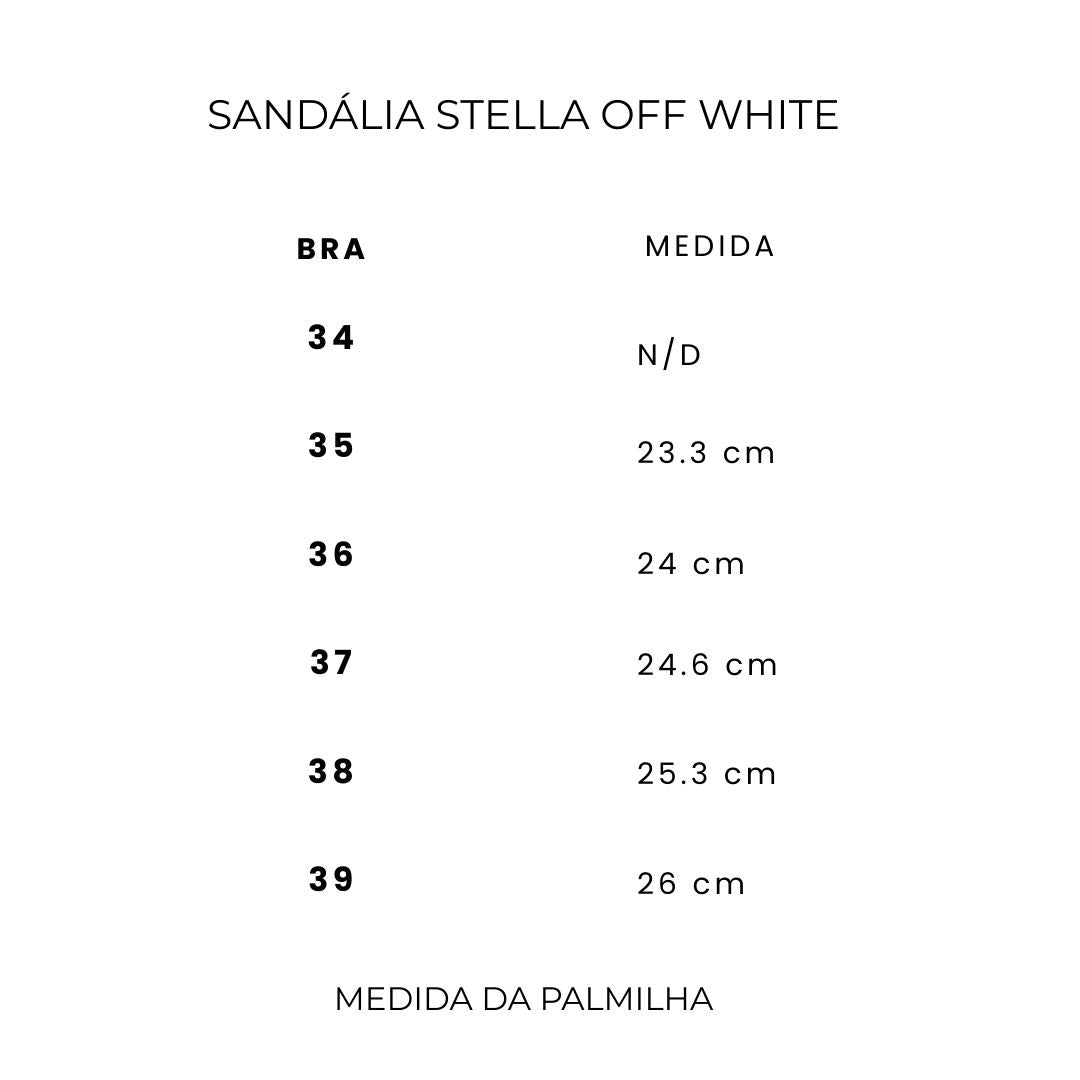 SANDÁLIA STELLA OFF WHITE

| BRA | MEDIDA |
|---|---|
| 34 | N/D |
| 35 | 23.3 cm |
| 36 | 24 cm |
| 37 | 24.6 cm |
| 38 | 25.3 cm |
| 39 | 26 cm |

MEDIDA DA PALMILHA